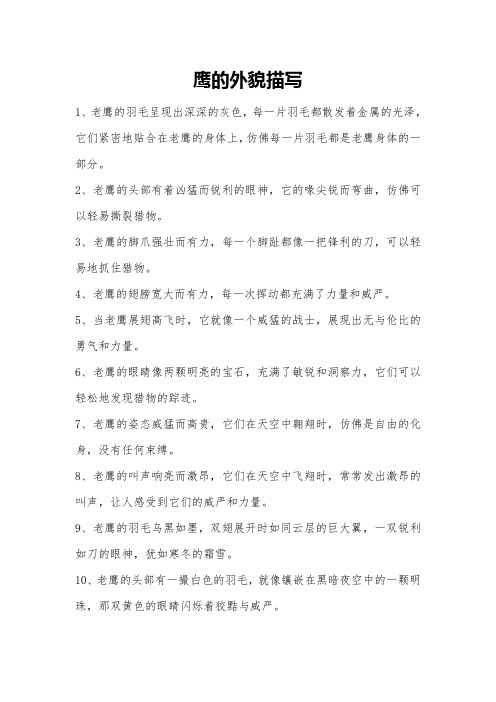 鹰的外貌描写

1、老鹰的羽毛呈现出深深的灰色，每一片羽毛都散发着金属的光泽，它们紧密地贴合在老鹰的身体上，仿佛每一片羽毛都是老鹰身体的一部分。

2、老鹰的头部有着凶猛而锐利的眼神，它的喙尖锐而弯曲，仿佛可以轻易撕裂猎物。

3、老鹰的脚爪强壮而有力，每一个脚趾都像一把锋利的刀，可以轻易地抓住猎物。

4、老鹰的翅膀宽大而有力，每一次挥动都充满了力量和威严。

5、当老鹰展翅高飞时，它就像一个威猛的战士，展现出无与伦比的勇气和力量。

6、老鹰的眼睛像两颗明亮的宝石，充满了敏锐和洞察力，它们可以轻松地发现猎物的踪迹。

7、老鹰的姿态威猛而高贵，它们在天空中翱翔时，仿佛是自由的化身，没有任何束缚。

8、老鹰的叫声响亮而激昂，它们在天空中飞翔时，常常发出激昂的叫声，让人感受到它们的威严和力量。

9、老鹰的羽毛乌黑如墨，双翅展开时如同云层的巨大翼，一双锐利如刀的眼神，犹如寒冬的霜雪。

10、老鹰的头部有一撮白色的羽毛，就像镶嵌在黑暗夜空中的一颗明珠，那双黄色的眼睛闪烁着狡黠与威严。